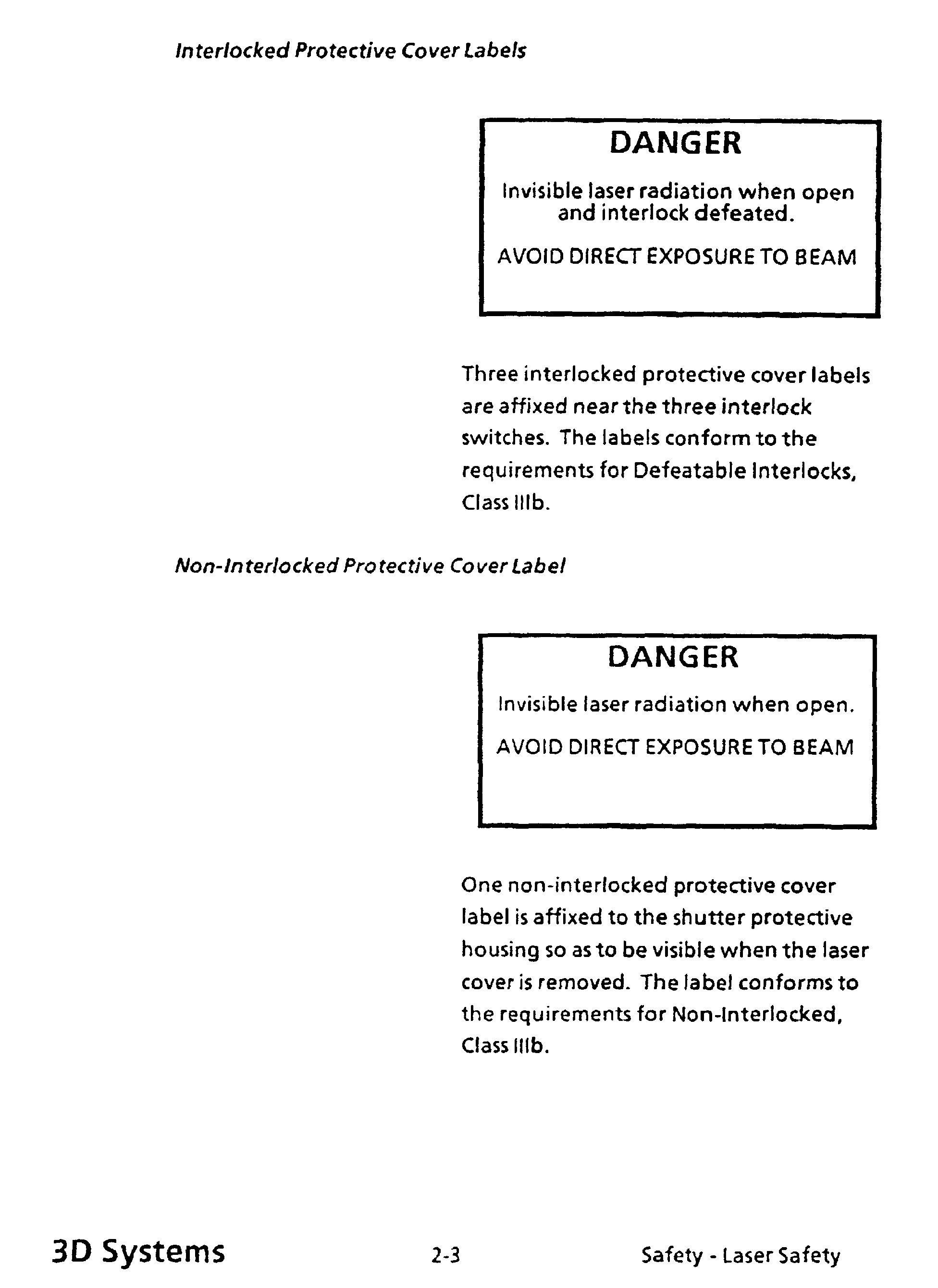 Interlocked Protective Cover Labels

DANGER

Invisible laser radiation when open and interlock defeated.

AVOID DIRECT EXPOSURE TO BEAM

Three interlocked protective cover labels are affixed near the three interlock switches. The labels conform to the requirements for Defeatable Interlocks, Class IIIb.

Non-Interlocked Protective Cover Label

DANGER

Invisible laser radiation when open.

AVOID DIRECT EXPOSURE TO BEAM

One non-interlocked protective cover label is affixed to the shutter protective housing so as to be visible when the laser cover is removed. The label conforms to the requirements for Non-Interlocked, Class IIIb.

3D Systems

2-3

Safety - Laser Safety